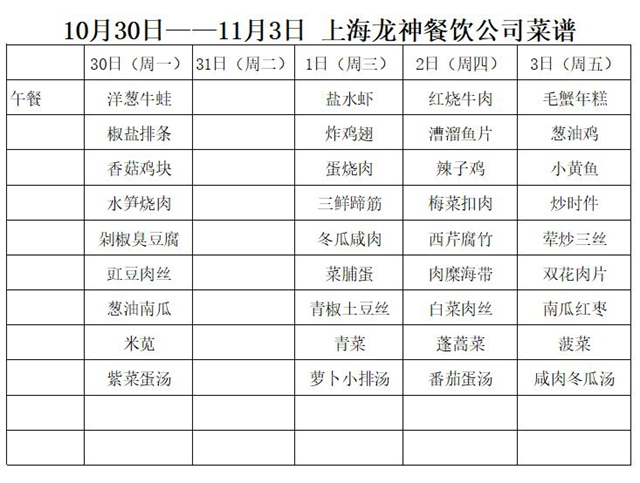 10月30日——11月3日 上海龙神餐饮公司菜谱

| | 30日（周一） | 31日（周二） | 1日（周三） | 2日（周四） | 3日（周五） |
|---|---|---|---|---|---|
| 午餐 | 洋葱牛蛙 | | 盐水虾 | 红烧牛肉 | 毛蟹年糕 |
| | 椒盐排条 | | 炸鸡翅 | 漕溜鱼片 | 葱油鸡 |
| | 香菇鸡块 | | 蛋烧肉 | 辣子鸡 | 小黄鱼 |
| | 水笋烧肉 | | 三鲜蹄筋 | 梅菜扣肉 | 炒时件 |
| | 剁椒臭豆腐 | | 冬瓜咸肉 | 西芹腐竹 | 荤炒三丝 |
| | 豇豆肉丝 | | 菜脯蛋 | 肉糜海带 | 双花肉片 |
| | 葱油南瓜 | | 青椒土豆丝 | 白菜肉丝 | 南瓜红枣 |
| | 米苋 | | 青菜 | 蓬蒿菜 | 菠菜 |
| | 紫菜蛋汤 | | 萝卜小排汤 | 番茄蛋汤 | 咸肉冬瓜汤 |
| | | | | | |
| | | | | | |